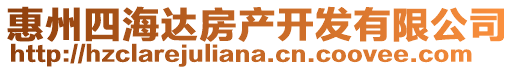 惠州四海达房产开发有限公司
http://hzclarejuliana.cn.coovee.com